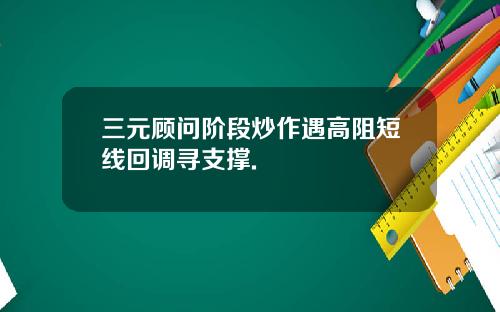 三元顾问阶段炒作遇高阻短线回调寻支撑.